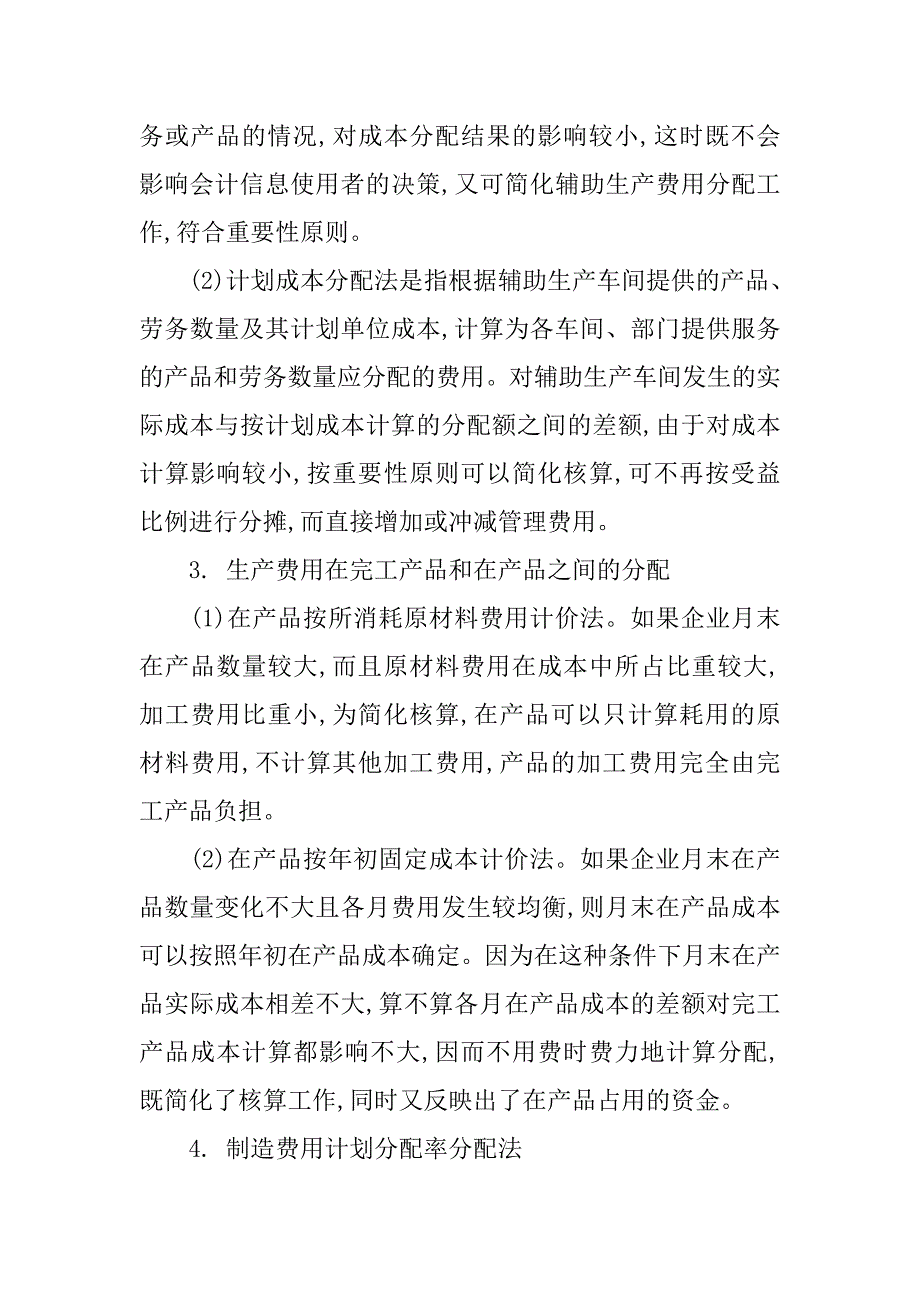 务或产品的情况,对成本分配结果的影响较小,这时既不会影响会计信息使用者的决策,又可简化辅助生产费用分配工作,符合重要性原则。

(2)计划成本分配法是指根据辅助生产车间提供的产品、劳务数量及其计划单位成本,计算为各车间、部门提供服务的产品和劳务数量应分配的费用。对辅助生产车间发生的实际成本与按计划成本计算的分配额之间的差额,由于对成本计算影响较小,按重要性原则可以简化核算,可不再按受益比例进行分摊,而直接增加或冲减管理费用。

3. 生产费用在完工产品和在产品之间的分配

(1)在产品按所消耗原材料费用计价法。如果企业月末在产品数量较大,而且原材料费用在成本中所占比重较大,加工费用比重小,为简化核算,在产品可以只计算耗用的原材料费用,不计算其他加工费用,产品的加工费用完全由完工产品负担。

(2)在产品按年初固定成本计价法。如果企业月末在产品数量变化不大且各月费用发生较均衡,则月末在产品成本可以按照年初在产品成本确定。因为在这种条件下月末在产品实际成本相差不大,算不算各月在产品成本的差额对完工产品成本计算都影响不大,因而不用费时费力地计算分配,既简化了核算工作,同时又反映出了在产品占用的资金。

4. 制造费用计划分配率分配法